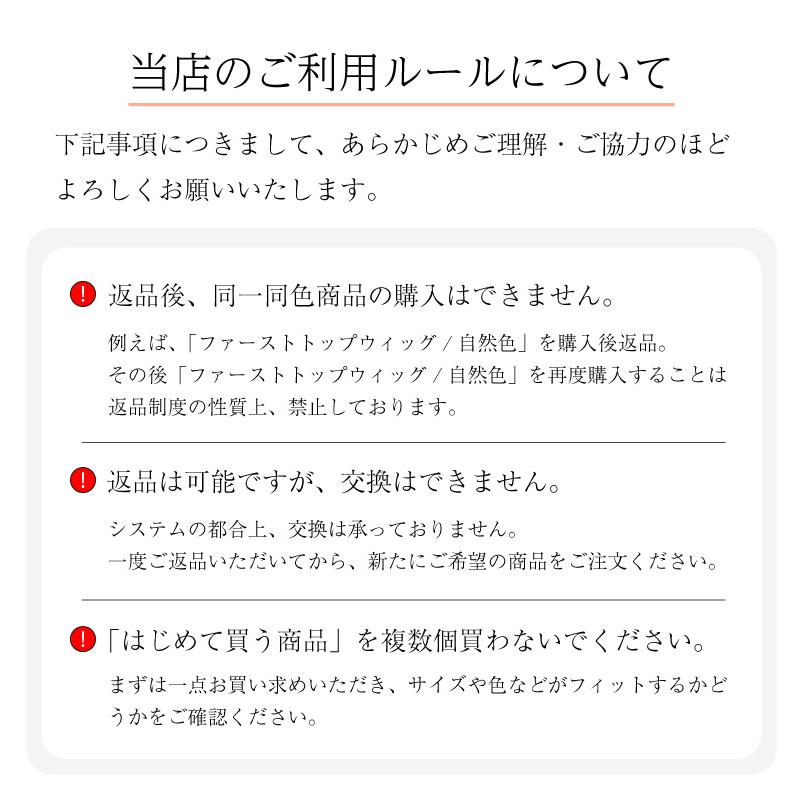 当店のご利用ルールについて

下記事項につきまして、あらかじめご理解・ご協力のほどよろしくお願いいたします。

! 返品後、同一同色商品の購入はできません。

例えば、「ファーストトップウィッグ / 自然色」を購入後返品。
その後「ファーストトップウィッグ / 自然色」を再度購入することは返品制度の性質上、禁止しております。

! 返品は可能ですが、交換はできません。

システムの都合上、交換は承っておりません。
一度ご返品いただいてから、新たにご希望の商品をご注文ください。

! 「はじめて買う商品」を複数個買わないでください。

まずは一点お買い求めいただき、サイズや色などがフィットするかどうかをご確認ください。